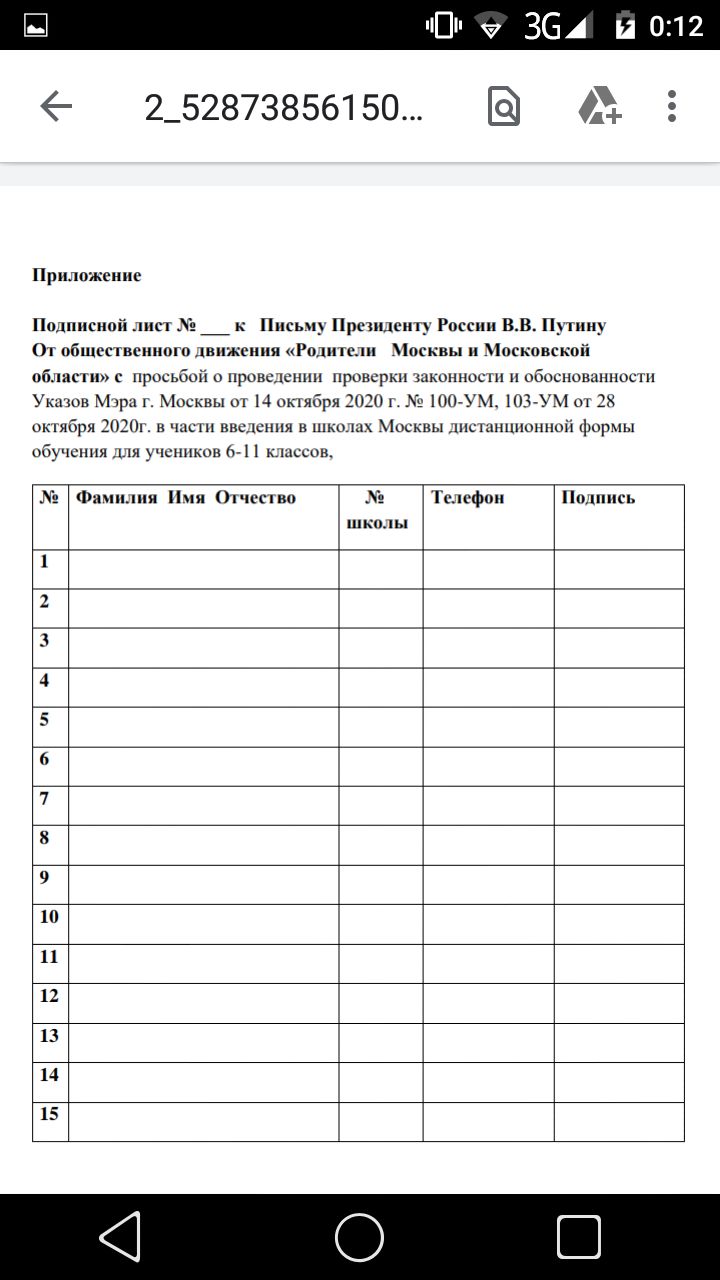 3G 0:12

2_52873856150...

Приложение

Подписной лист № ___ к Письму Президенту России В.В. Путину
От общественного движения «Родители Москвы и Московской области» с просьбой о проведении проверки законности и обоснованности Указов Мэра г. Москвы от 14 октября 2020 г. № 100-УМ, 103-УМ от 28 октября 2020г. в части введения в школах Москвы дистанционной формы обучения для учеников 6-11 классов,

| № | Фамилия Имя Отчество | № школы | Телефон | Подпись |
|---|---|---|---|---|
| 1 | | | | |
| 2 | | | | |
| 3 | | | | |
| 4 | | | | |
| 5 | | | | |
| 6 | | | | |
| 7 | | | | |
| 8 | | | | |
| 9 | | | | |
| 10 | | | | |
| 11 | | | | |
| 12 | | | | |
| 13 | | | | |
| 14 | | | | |
| 15 | | | | |